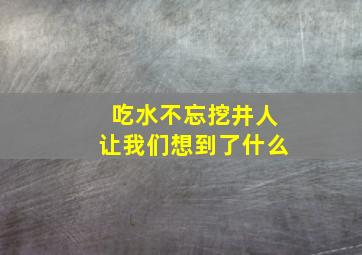 吃水不忘挖井人
让我们想到了什么